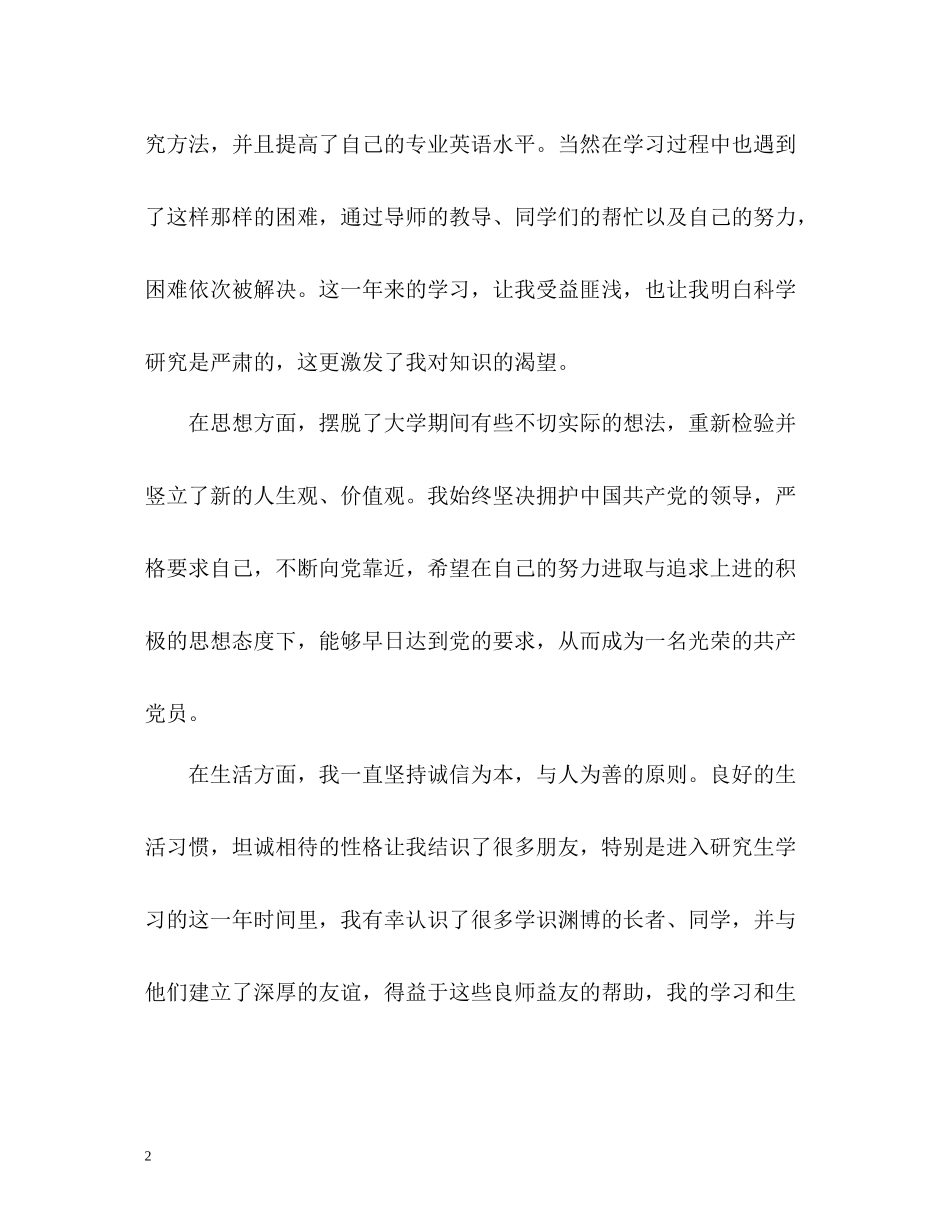 究方法，并且提高了自己的专业英语水平。当然在学习过程中也遇到了这样那样的困难，通过导师的教导、同学们的帮忙以及自己的努力，困难依次被解决。这一年来的学习，让我受益匪浅，也让我明白科学研究是严肃的，这更激发了我对知识的渴望。

在思想方面，摆脱了大学期间有些不切实际的想法，重新检验并竖立了新的人生观、价值观。我始终坚决拥护中国共产党的领导，严格要求自己，不断向党靠近，希望在自己的努力进取与追求上进的积极的思想态度下，能够早日达到党的要求，从而成为一名光荣的共产党员。

在生活方面，我一直坚持诚信为本，与人为善的原则。良好的生活习惯，坦诚相待的性格让我结识了很多朋友，特别是进入研究生学习的这一年时间里，我有幸认识了很多学识渊博的长者、同学，并与他们建立了深厚的友谊，得益于这些良师益友的帮助，我的学习和生

2